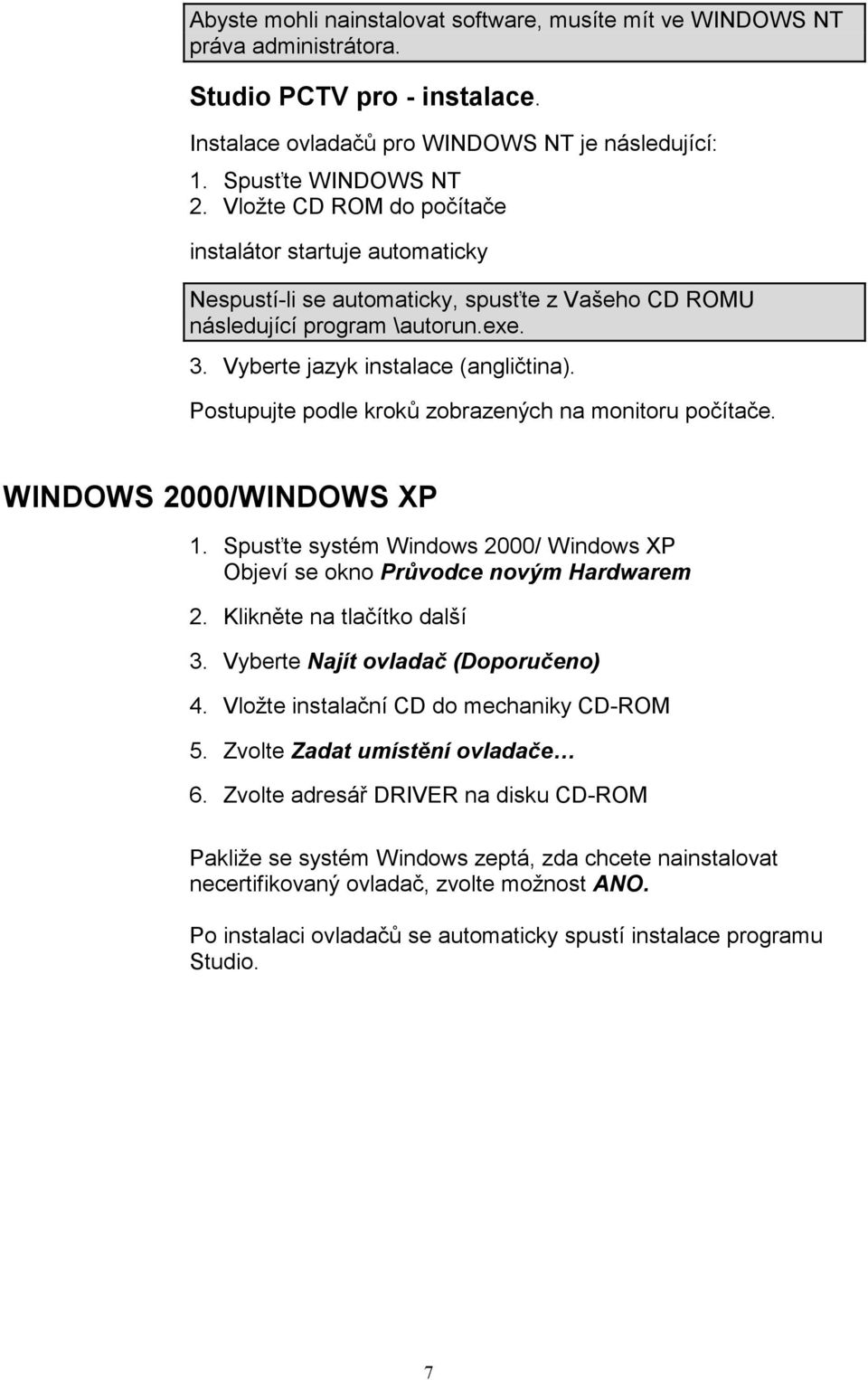 Abyste mohli nainstalovat software, musíte mít ve WINDOWS NT práva administrátora.

Studio PCTV pro - instalace.

Instalace ovladačů pro WINDOWS NT je následující:

1. Spusťte WINDOWS NT
2. Vložte CD ROM do počítače

instalátor startuje automaticky

Nespustí-li se automaticky, spusťte z Vašeho CD ROMU následující program \autorun.exe.

3. Vyberte jazyk instalace (angličtina).

Postupujte podle kroků zobrazených na monitoru počítače.

WINDOWS 2000/WINDOWS XP

1. Spusťte systém Windows 2000/ Windows XP
Objeví se okno Průvodce novým Hardwarem
2. Klikněte na tlačítko další
3. Vyberte Najít ovladač (Doporučeno)
4. Vložte instalační CD do mechaniky CD-ROM
5. Zvolte Zadat umístění ovladače…
6. Zvolte adresář DRIVER na disku CD-ROM

Pakliže se systém Windows zeptá, zda chcete nainstalovat necertifikovaný ovladač, zvolte možnost ANO.

Po instalaci ovladačů se automaticky spustí instalace programu Studio.

7